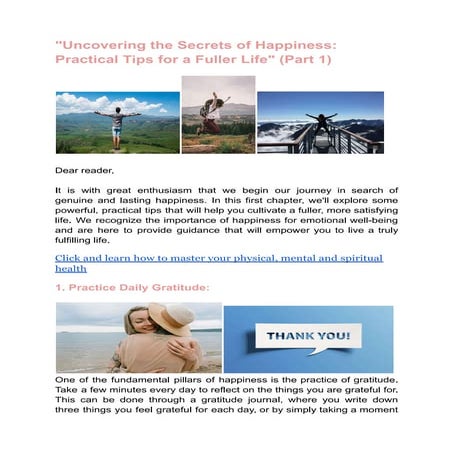 "Uncovering the Secrets of Happiness: Practical Tips for a Fuller Life" (Part 1)

Dear reader,

It is with great enthusiasm that we begin our journey in search of genuine and lasting happiness. In this first chapter, we'll explore some powerful, practical tips that will help you cultivate a fuller, more satisfying life. We recognize the importance of happiness for emotional well-being and are here to provide guidance that will empower you to live a truly fulfilling life.

Click and learn how to master your physical, mental and spiritual health

1. Practice Daily Gratitude:

THANK YOU!

One of the fundamental pillars of happiness is the practice of gratitude. Take a few minutes every day to reflect on the things you are grateful for. This can be done through a gratitude journal, where you write down three things you feel grateful for each day, or by simply taking a moment